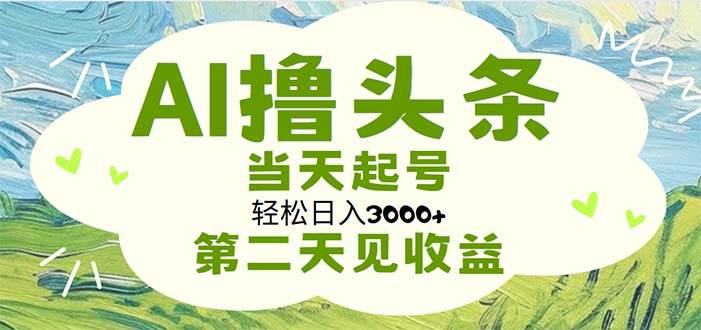 AI撸头条
当天起号
轻松日入3000+
第二天见收益